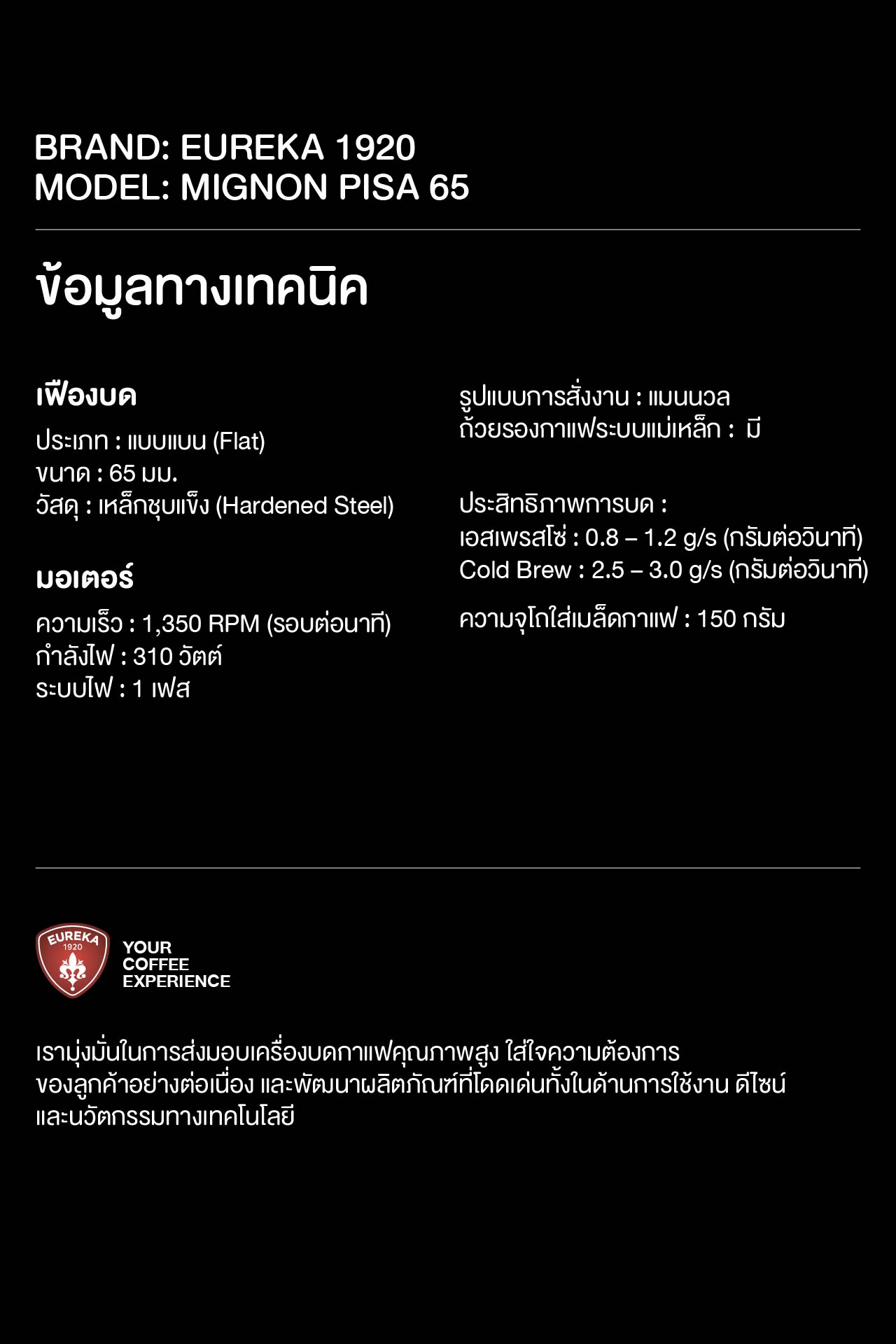 BRAND: EUREKA 1920
MODEL: MIGNON PISA 65

ข้อมูลทางเทคนิค

เฟืองบด

ประเภท : แบบแบน (Flat)
ขนาด : 65 มม.
วัสดุ : เหล็กชุบแข็ง (Hardened Steel)

มอเตอร์

ความเร็ว : 1,350 RPM (รอบต่อนาที)
กำลังไฟ : 310 วัตต์
ระบบไฟ : 1 เฟส

รูปแบบการสั่งงาน : แมนนวล
ถ้วยรองกาแฟระบบแม่เหล็ก : มี

ประสิทธิภาพการบด :
เอสเพรสโซ่ : 0.8 – 1.2 g/s (กรัมต่อวินาที)
Cold Brew : 2.5 – 3.0 g/s (กรัมต่อวินาที)

ความจุโถใส่เมล็ดกาแฟ : 150 กรัม

EUREKA 1920

YOUR COFFEE EXPERIENCE

เรามุ่งมั่นในการส่งมอบเครื่องบดกาแฟคุณภาพสูง ใส่ใจความต้องการของลูกค้าอย่างต่อเนื่อง และพัฒนาผลิตภัณฑ์ที่โดดเด่นทั้งในด้านการใช้งาน ดีไซน์ และนวัตกรรมทางเทคโนโลยี